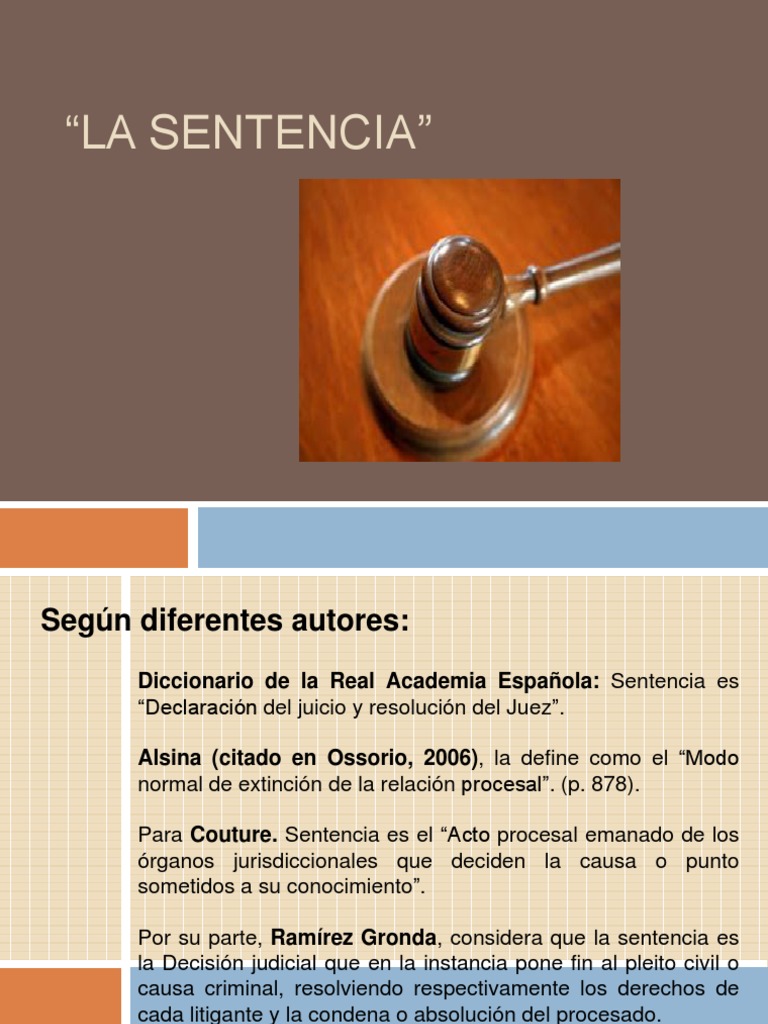 “LA SENTENCIA”

Según diferentes autores:

Diccionario de la Real Academia Española: Sentencia es “Declaración del juicio y resolución del Juez”.

Alsina (citado en Ossorio, 2006), la define como el “Modo normal de extinción de la relación procesal”. (p. 878).

Para Couture. Sentencia es el “Acto procesal emanado de los órganos jurisdiccionales que deciden la causa o punto sometidos a su conocimiento”.

Por su parte, Ramírez Gronda, considera que la sentencia es la Decisión judicial que en la instancia pone fin al pleito civil o causa criminal, resolviendo respectivamente los derechos de cada litigante y la condena o absolución del procesado.